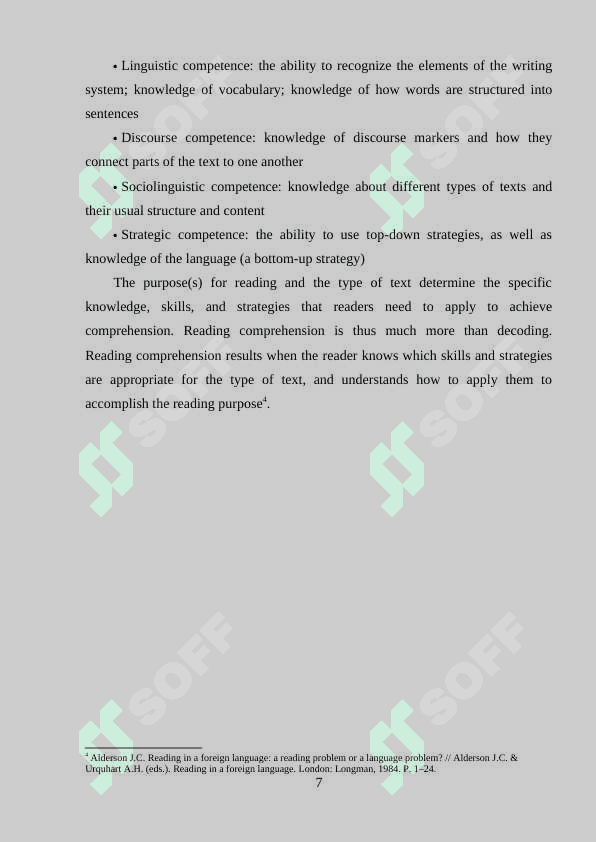 • Linguistic competence: the ability to recognize the elements of the writing system; knowledge of vocabulary; knowledge of how words are structured into sentences

• Discourse competence: knowledge of discourse markers and how they connect parts of the text to one another

• Sociolinguistic competence: knowledge about different types of texts and their usual structure and content

• Strategic competence: the ability to use top-down strategies, as well as knowledge of the language (a bottom-up strategy)

The purpose(s) for reading and the type of text determine the specific knowledge, skills, and strategies that readers need to apply to achieve comprehension. Reading comprehension is thus much more than decoding. Reading comprehension results when the reader knows which skills and strategies are appropriate for the type of text, and understands how to apply them to accomplish the reading purpose$^4$.

SOFF

SOFF

SOFF

SOFF

SOFF

SOFF

$^4$ Alderson J.C. Reading in a foreign language: a reading problem or a language problem? // Alderson J.C. & Urquhart A.H. (eds.). Reading in a foreign language. London: Longman, 1984. P. 1–24.

7